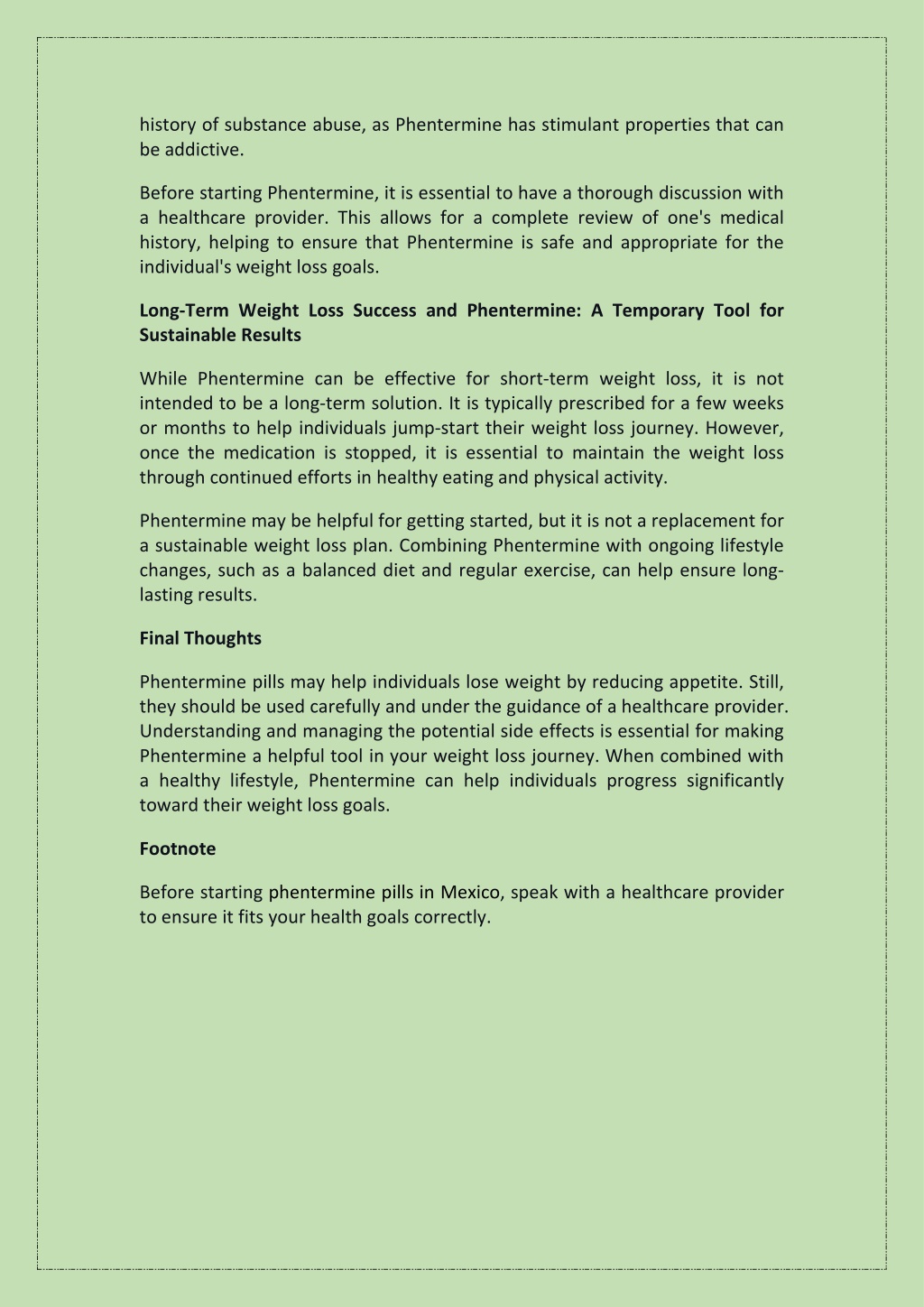 history of substance abuse, as Phentermine has stimulant properties that can be addictive.

Before starting Phentermine, it is essential to have a thorough discussion with a healthcare provider. This allows for a complete review of one's medical history, helping to ensure that Phentermine is safe and appropriate for the individual's weight loss goals.

Long-Term Weight Loss Success and Phentermine: A Temporary Tool for Sustainable Results

While Phentermine can be effective for short-term weight loss, it is not intended to be a long-term solution. It is typically prescribed for a few weeks or months to help individuals jump-start their weight loss journey. However, once the medication is stopped, it is essential to maintain the weight loss through continued efforts in healthy eating and physical activity.

Phentermine may be helpful for getting started, but it is not a replacement for a sustainable weight loss plan. Combining Phentermine with ongoing lifestyle changes, such as a balanced diet and regular exercise, can help ensure long-lasting results.

Final Thoughts

Phentermine pills may help individuals lose weight by reducing appetite. Still, they should be used carefully and under the guidance of a healthcare provider. Understanding and managing the potential side effects is essential for making Phentermine a helpful tool in your weight loss journey. When combined with a healthy lifestyle, Phentermine can help individuals progress significantly toward their weight loss goals.

Footnote

Before starting phentermine pills in Mexico, speak with a healthcare provider to ensure it fits your health goals correctly.